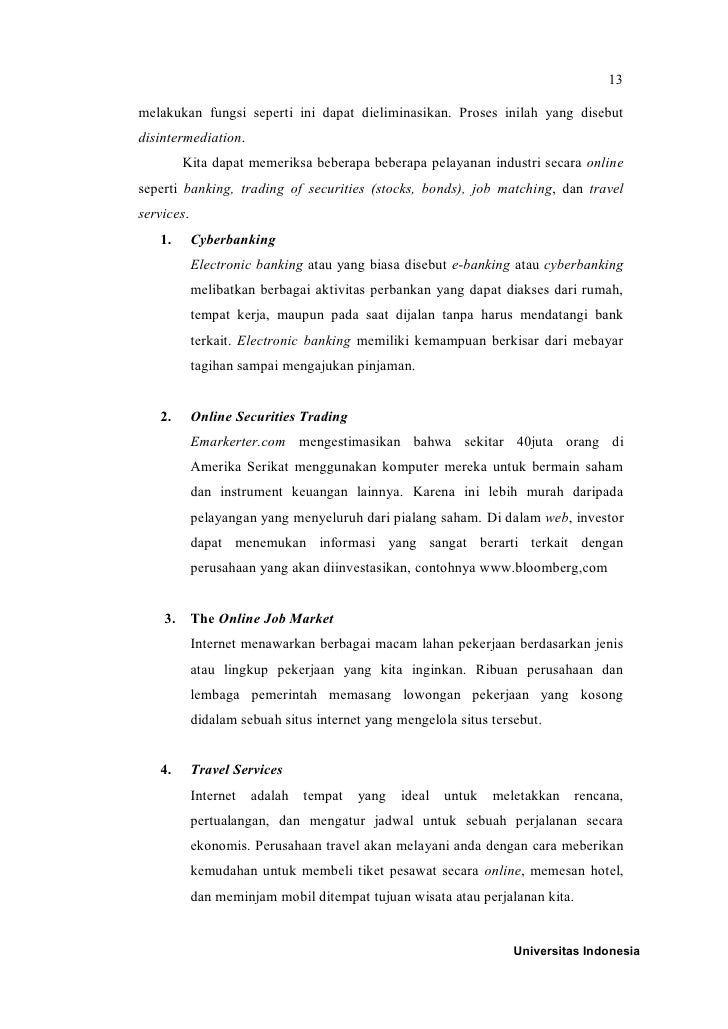 13

melakukan fungsi seperti ini dapat dieliminasikan. Proses inilah yang disebut disintermediation.

Kita dapat memeriksa beberapa beberapa pelayanan industri secara online seperti banking, trading of securities (stocks, bonds), job matching, dan travel services.

1. Cyberbanking
Electronic banking atau yang biasa disebut e-banking atau cyberbanking melibatkan berbagai aktivitas perbankan yang dapat diakses dari rumah, tempat kerja, maupun pada saat dijalan tanpa harus mendatangi bank terkait. Electronic banking memiliki kemampuan berkisar dari mebayar tagihan sampai mengajukan pinjaman.

2. Online Securities Trading
Emarkerter.com mengestimasikan bahwa sekitar 40juta orang di Amerika Serikat menggunakan komputer mereka untuk bermain saham dan instrument keuangan lainnya. Karena ini lebih murah daripada pelayangan yang menyeluruh dari pialang saham. Di dalam web, investor dapat menemukan informasi yang sangat berarti terkait dengan perusahaan yang akan diinvestasikan, contohnya www.bloomberg,com

3. The Online Job Market
Internet menawarkan berbagai macam lahan pekerjaan berdasarkan jenis atau lingkup pekerjaan yang kita inginkan. Ribuan perusahaan dan lembaga pemerintah memasang lowongan pekerjaan yang kosong didalam sebuah situs internet yang mengelola situs tersebut.

4. Travel Services
Internet adalah tempat yang ideal untuk meletakkan rencana, pertualangan, dan mengatur jadwal untuk sebuah perjalanan secara ekonomis. Perusahaan travel akan melayani anda dengan cara meberikan kemudahan untuk membeli tiket pesawat secara online, memesan hotel, dan meminjam mobil ditempat tujuan wisata atau perjalanan kita.

Universitas Indonesia